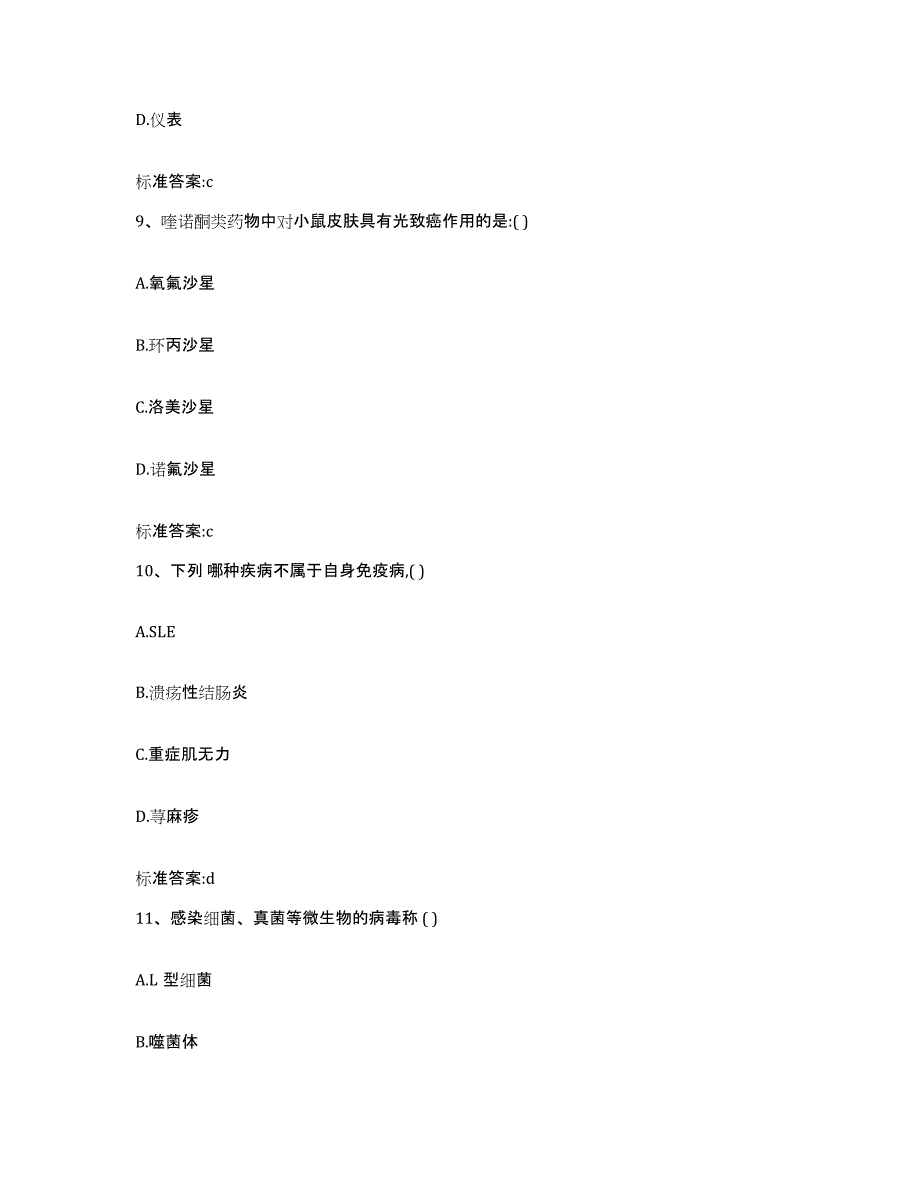 D.仪表

标准答案:c

9、喹诺酮类药物中对小鼠皮肤具有光致癌作用的是:( )

A.氧氟沙星

B.环丙沙星

C.洛美沙星

D.诺氟沙星

标准答案:c

10、下列 哪种疾病不属于自身免疫病,( )

A.SLE

B.溃疡性结肠炎

C.重症肌无力

D.荨麻疹

标准答案:d

11、感染细菌、真菌等微生物的病毒称 ( )

A.L 型细菌

B.噬菌体